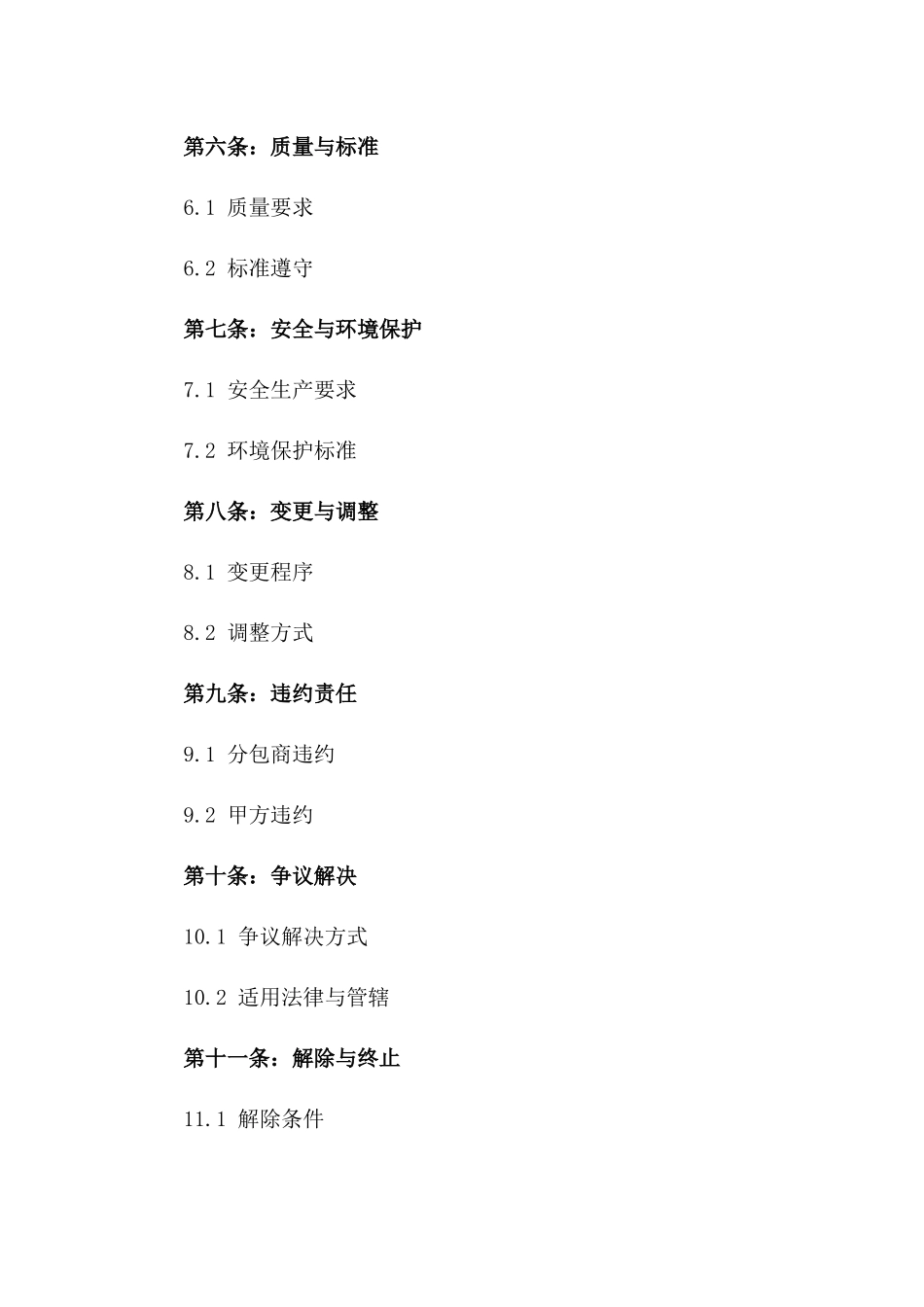 第六条：质量与标准

6.1 质量要求

6.2 标准遵守

第七条：安全与环境保护

7.1 安全生产要求

7.2 环境保护标准

第八条：变更与调整

8.1 变更程序

8.2 调整方式

第九条：违约责任

9.1 分包商违约

9.2 甲方违约

第十条：争议解决

10.1 争议解决方式

10.2 适用法律与管辖

第十一条：解除与终止

11.1 解除条件